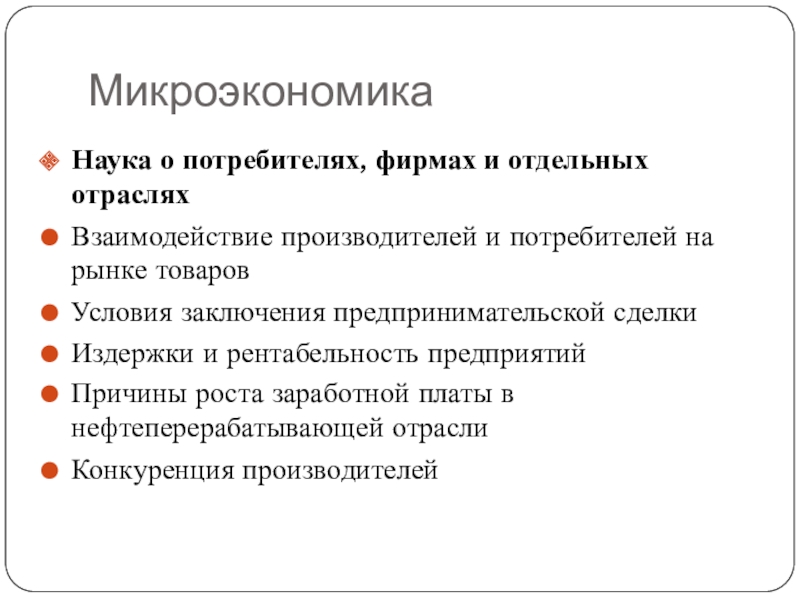 Микроэкономика

Наука о потребителях, фирмах и отдельных отраслях

Взаимодействие производителей и потребителей на рынке товаров

Условия заключения предпринимательской сделки

Издержки и рентабельность предприятий

Причины роста заработной платы в нефтеперерабатывающей отрасли

Конкуренция производителей